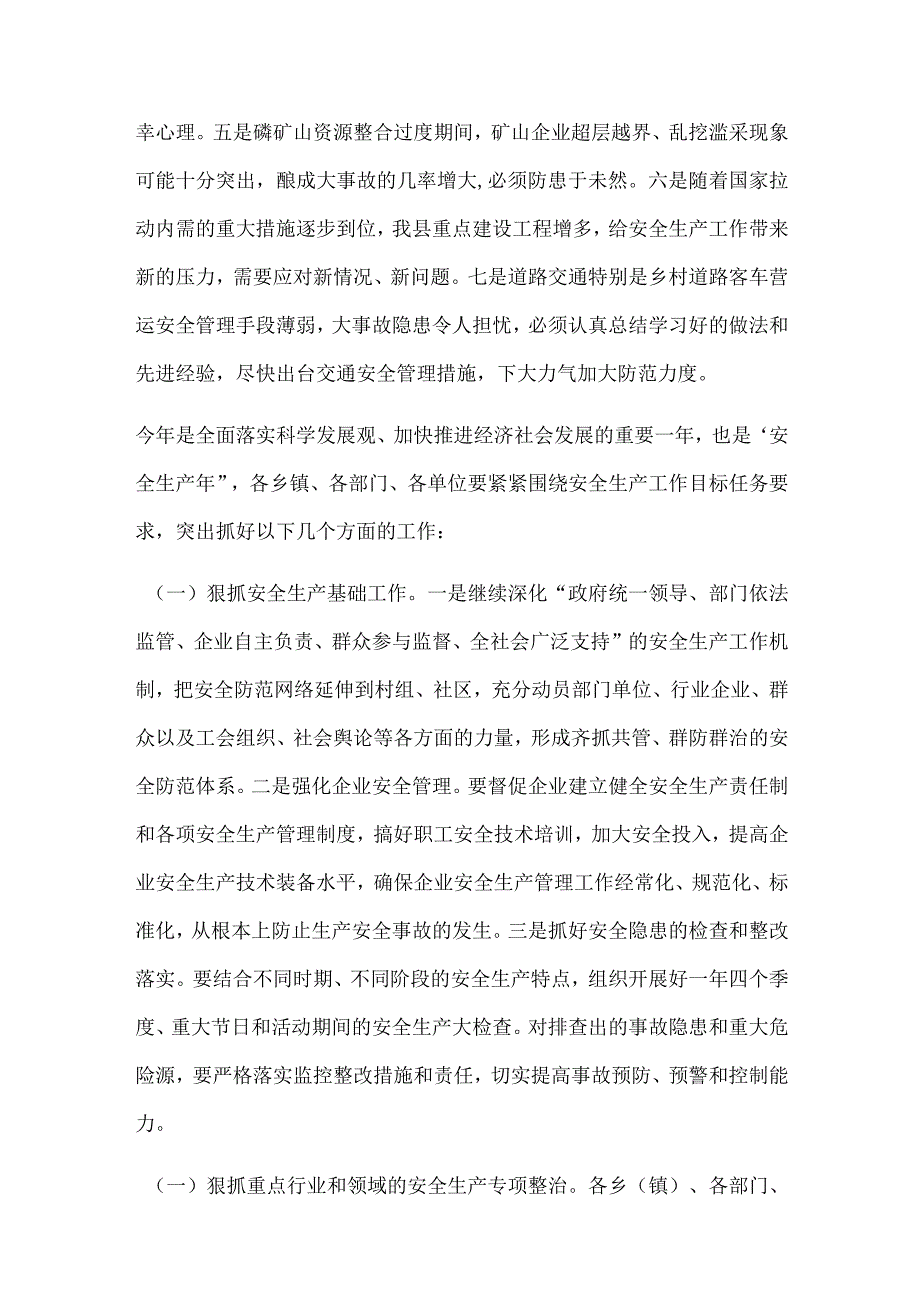 幸心理。五是磷矿山资源整合过度期间，矿山企业超层越界、乱挖滥采现象可能十分突出，酿成大事故的几率增大,必须防患于未然。六是随着国家拉动内需的重大措施逐步到位，我县重点建设工程增多，给安全生产工作带来新的压力，需要应对新情况、新问题。七是道路交通特别是乡村道路客车营运安全管理手段薄弱，大事故隐患令人担忧，必须认真总结学习好的做法和先进经验，尽快出台交通安全管理措施，下大力气加大防范力度。

今年是全面落实科学发展观、加快推进经济社会发展的重要一年，也是‘安全生产年”，各乡镇、各部门、各单位要紧紧围绕安全生产工作目标任务要求，突出抓好以下几个方面的工作：

（一）狠抓安全生产基础工作。一是继续深化“政府统一领导、部门依法监管、企业自主负责、群众参与监督、全社会广泛支持”的安全生产工作机制，把安全防范网络延伸到村组、社区，充分动员部门单位、行业企业、群众以及工会组织、社会舆论等各方面的力量，形成齐抓共管、群防群治的安全防范体系。二是强化企业安全管理。要督促企业建立健全安全生产责任制和各项安全生产管理制度，搞好职工安全技术培训，加大安全投入，提高企业安全生产技术装备水平，确保企业安全生产管理工作经常化、规范化、标准化，从根本上防止生产安全事故的发生。三是抓好安全隐患的检查和整改落实。要结合不同时期、不同阶段的安全生产特点，组织开展好一年四个季度、重大节日和活动期间的安全生产大检查。对排查出的事故隐患和重大危险源，要严格落实监控整改措施和责任，切实提高事故预防、预警和控制能力。

（一）狠抓重点行业和领域的安全生产专项整治。各乡（镇）、各部门、